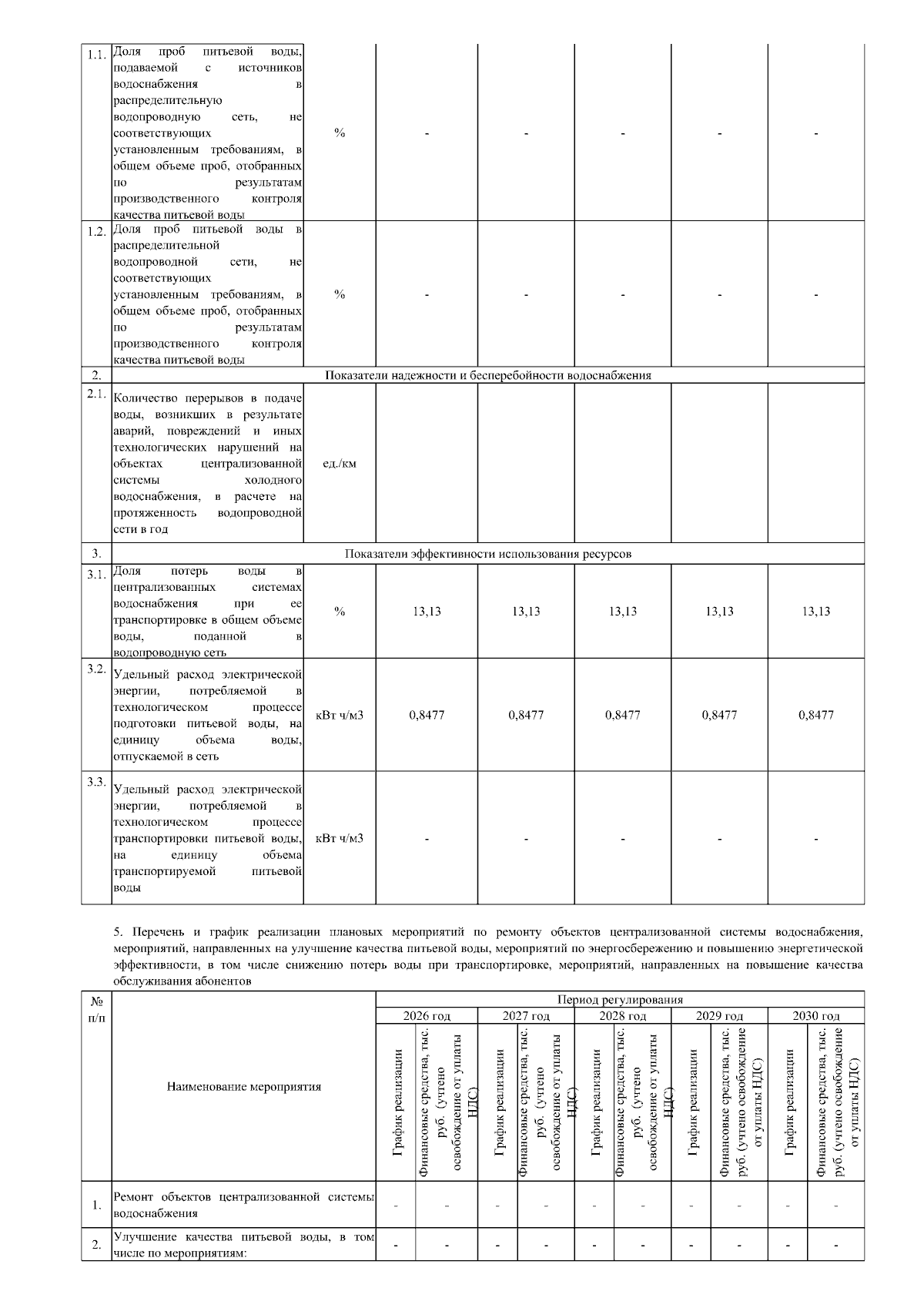 | 1.1. | Доля проб питьевой воды, подаваемой с источников водоснабжения в распределительную водопроводную сеть, не соответствующих установленным требованиям, в общем объеме проб, отобранных по результатам производственного контроля качества питьевой воды | % | - | - | - | - | - |
|---|---|---|---|---|---|---|---|
| 1.2. | Доля проб питьевой воды в распределительной водопроводной сети, не соответствующих установленным требованиям, в общем объеме проб, отобранных по результатам производственного контроля качества питьевой воды | % | - | - | - | - | - |
| 2. | Показатели надежности и бесперебойности водоснабжения | | | | | | |
| 2.1. | Количество перерывов в подаче воды, возникших в результате аварий, повреждений и иных технологических нарушений на объектах централизованной системы холодного водоснабжения, в расчете на протяженность водопроводной сети в год | ед./км | | | | | |
| 3. | Показатели эффективности использования ресурсов | | | | | | |
| 3.1. | Доля потерь воды в централизованных системах водоснабжения при ее транспортировке в общем объеме воды, поданной в водопроводную сеть | % | 13,13 | 13,13 | 13,13 | 13,13 | 13,13 |
| 3.2. | Удельный расход электрической энергии, потребляемой в технологическом процессе подготовки питьевой воды, на единицу объема воды, отпускаемой в сеть | кВт ч/м3 | 0,8477 | 0,8477 | 0,8477 | 0,8477 | 0,8477 |
| 3.3. | Удельный расход электрической энергии, потребляемой в технологическом процессе транспортировки питьевой воды, на единицу объема транспортируемой питьевой воды | кВт ч/м3 | - | - | - | - | - |

5. Перечень и график реализации плановых мероприятий по ремонту объектов централизованной системы водоснабжения, мероприятий, направленных на улучшение качества питьевой воды, мероприятий по энергосбережению и повышению энергетической эффективности, в том числе снижению потерь воды при транспортировке, мероприятий, направленных на повышение качества обслуживания абонентов

| № п/п | Наименование мероприятия | Период регулирования | | | | | | | | | |
|---|---|---|---|---|---|---|---|---|---|---|---|
| | | 2026 год | | 2027 год | | 2028 год | | 2029 год | | 2030 год | |
| | | График реализации | Финансовые средства, тыс. руб. (учтено освобождение от уплаты НДС) | График реализации | Финансовые средства, тыс. руб. (учтено освобождение от уплаты НДС) | График реализации | Финансовые средства, тыс. руб. (учтено освобождение от уплаты НДС) | График реализации | Финансовые средства, тыс. руб. (учтено освобождение от уплаты НДС) | График реализации | Финансовые средства, тыс. руб. (учтено освобождение от уплаты НДС) |
| 1. | Ремонт объектов централизованной системы водоснабжения | - | - | - | - | - | - | - | - | - | - |
| 2. | Улучшение качества питьевой воды, в том числе по мероприятиям: | - | - | - | - | - | - | - | - | - | - |